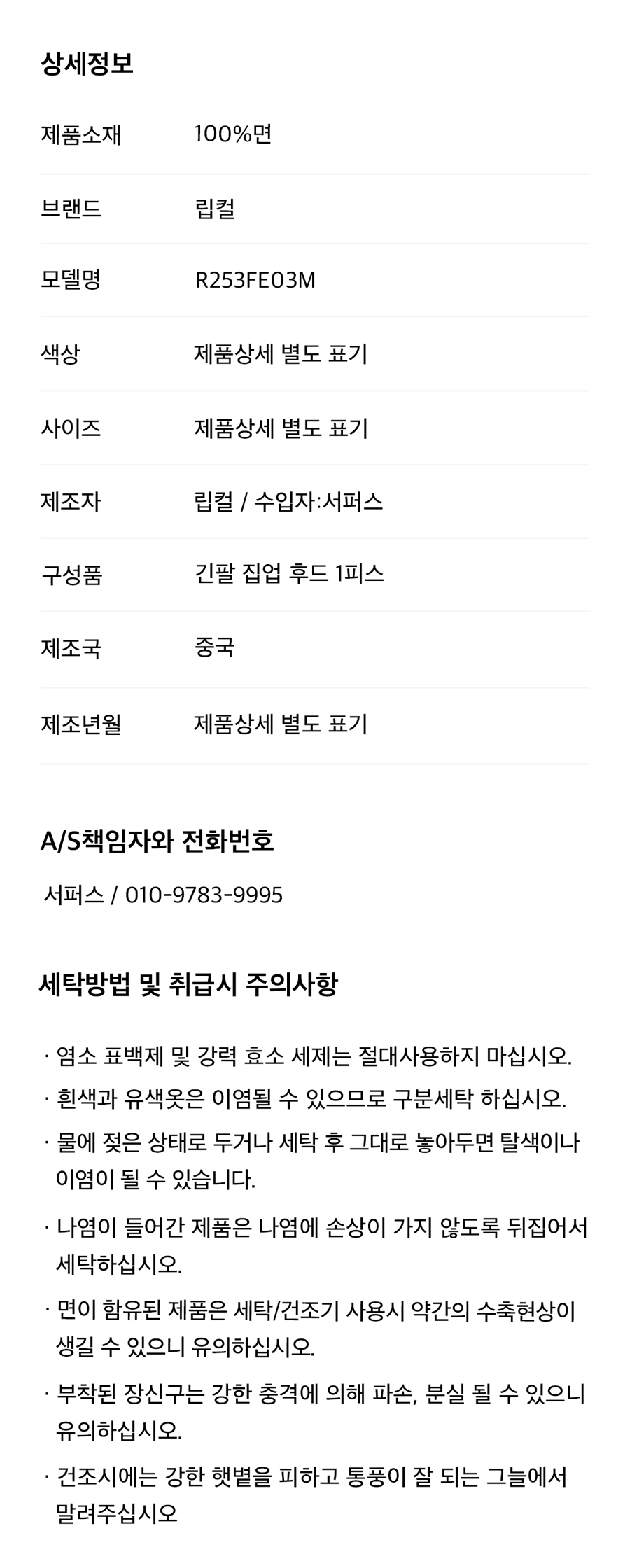 상세정보

제품소재 100%면

브랜드 립컬

모델명 R253FE03M

색상 제품상세 별도 표기

사이즈 제품상세 별도 표기

제조자 립컬 / 수입자:서퍼스

구성품 긴팔 집업 후드 1피스

제조국 중국

제조년월 제품상세 별도 표기

A/S책임자와 전화번호

서퍼스 / 010-9783-9995

세탁방법 및 취급시 주의사항

· 염소 표백제 및 강력 효소 세제는 절대사용하지 마십시오.

· 흰색과 유색옷은 이염될 수 있으므로 구분세탁 하십시오.

· 물에 젖은 상태로 두거나 세탁 후 그대로 놓아두면 탈색이나 이염이 될 수 있습니다.

· 나염이 들어간 제품은 나염에 손상이 가지 않도록 뒤집어서 세탁하십시오.

· 면이 함유된 제품은 세탁/건조기 사용시 약간의 수축현상이 생길 수 있으니 유의하십시오.

· 부착된 장신구는 강한 충격에 의해 파손, 분실 될 수 있으니 유의하십시오.

· 건조시에는 강한 햇볕을 피하고 통풍이 잘 되는 그늘에서 말려주십시오